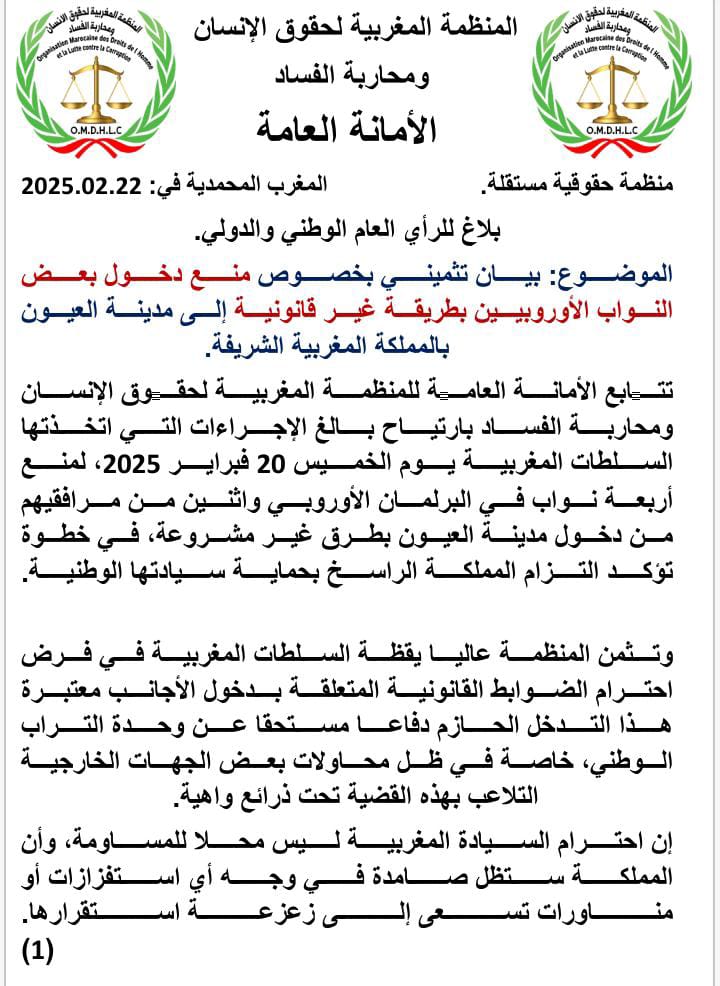 المنظمة المغربية لحقوق الإنسان ومحاربة الفساد
Organisation Marocaine des Droits de l'Homme et la Lutte contre la Corruption
O.M.D.H.L.C

المنظمة المغربية لحقوق الإنسان
ومحاربة الفساد
الأمانة العامة

المنظمة المغربية لحقوق الإنسان ومحاربة الفساد
Organisation Marocaine des Droits de l'Homme et la Lutte contre la Corruption
O.M.D.H.L.C

منظمة حقوقية مستقلة. المغرب المحمدية في: 2025.02.22

بلاغ للرأي العام الوطني والدولي.

الموضوع: بيان تثميني بخصوص منع دخول بعض النواب الأوروبيين بطريقة غير قانونية إلى مدينة العيون بالمملكة المغربية الشريفة.

تتابع الأمانة العامة للمنظمة المغربية لحقوق الإنسان ومحاربة الفساد بارتياح بالغ الإجراءات التي اتخذتها السلطات المغربية يوم الخميس 20 فبراير 2025، لمنع أربعة نواب في البرلمان الأوروبي واثنين من مرافقيهم من دخول مدينة العيون بطرق غير مشروعة، في خطوة تؤكد التزام المملكة الراسخ بحماية سيادتها الوطنية.

وتثمن المنظمة عاليا يقظة السلطات المغربية في فرض احترام الضوابط القانونية المتعلقة بدخول الأجانب معتبرة هذا التدخل الحازم دفاعا مستحقا عن وحدة التراب الوطني، خاصة في ظل محاولات بعض الجهات الخارجية التلاعب بهذه القضية تحت ذرائع واهية.

إن احترام السيادة المغربية ليس محلا للمساومة، وأن المملكة ستظل صامدة في وجه أي استفزازات أو مناورات تسعى إلى زعزعة استقرارها.
(1)